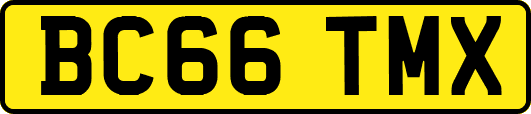 BC66 TMX